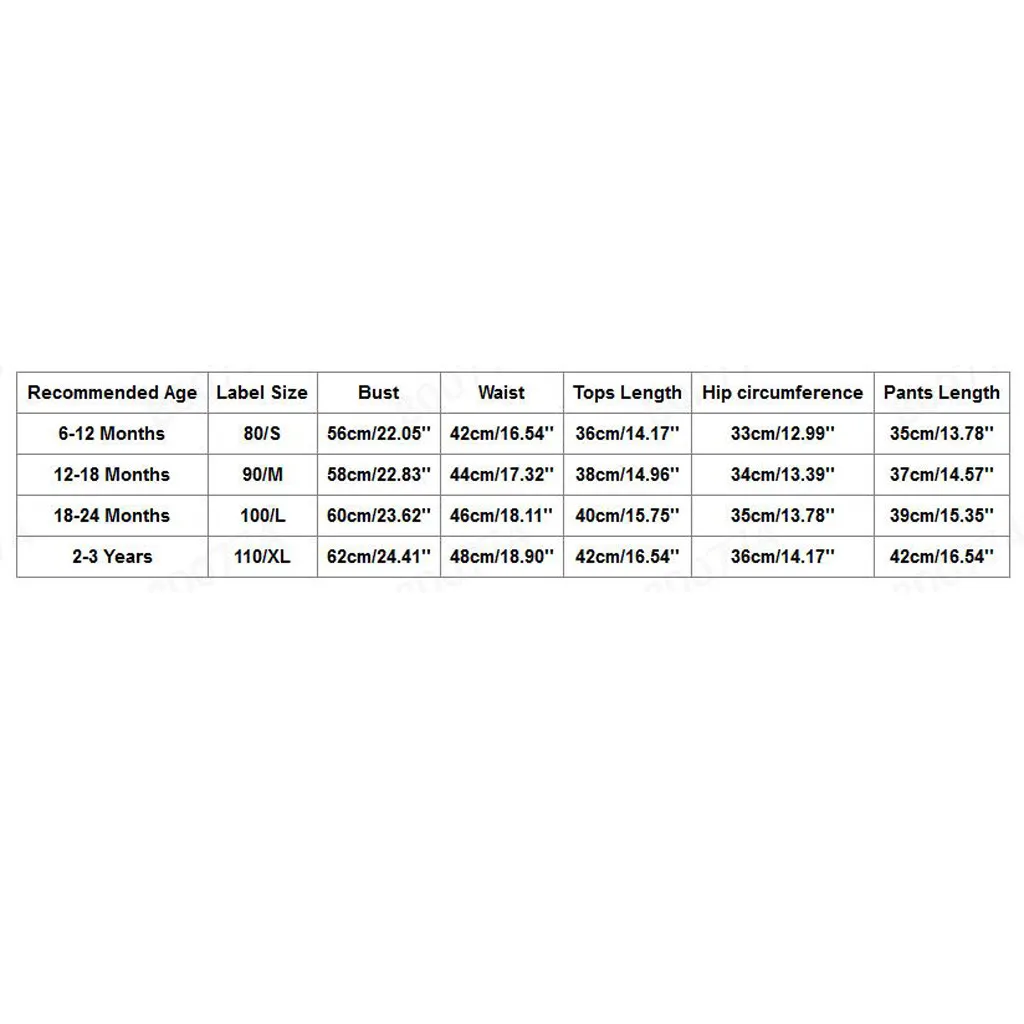 | Recommended Age | Label Size | Bust | Waist | Tops Length | Hip circumference | Pants Length |
|---|---|---|---|---|---|---|
| 6-12 Months | 80/S | 56cm/22.05'' | 42cm/16.54'' | 36cm/14.17'' | 33cm/12.99'' | 35cm/13.78'' |
| 12-18 Months | 90/M | 58cm/22.83'' | 44cm/17.32'' | 38cm/14.96'' | 34cm/13.39'' | 37cm/14.57'' |
| 18-24 Months | 100/L | 60cm/23.62'' | 46cm/18.11'' | 40cm/15.75'' | 35cm/13.78'' | 39cm/15.35'' |
| 2-3 Years | 110/XL | 62cm/24.41'' | 48cm/18.90'' | 42cm/16.54'' | 36cm/14.17'' | 42cm/16.54'' |